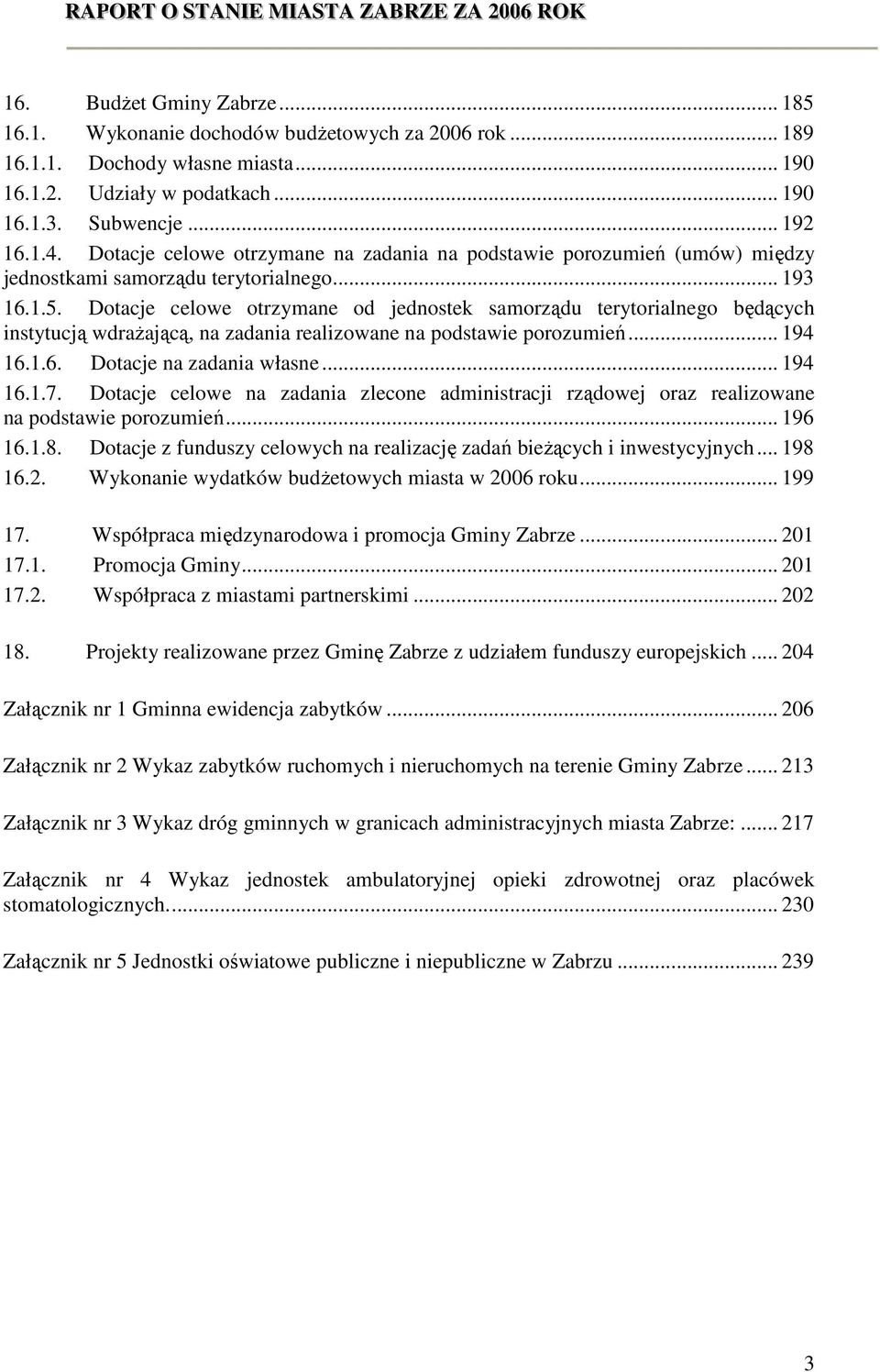 RAPORT O STANIE MIASTA ZABRZE ZA 2006 ROK

16. Budżet Gminy Zabrze ... 185
16.1. Wykonanie dochodów budżetowych za 2006 rok ... 189
16.1.1. Dochody własne miasta ... 190
16.1.2. Udziały w podatkach ... 190
16.1.3. Subwencje ... 192
16.1.4. Dotacje celowe otrzymane na zadania na podstawie porozumień (umów) między jednostkami samorządu terytorialnego ... 193
16.1.5. Dotacje celowe otrzymane od jednostek samorządu terytorialnego będących instytucją wdrażającą, na zadania realizowane na podstawie porozumień ... 194
16.1.6. Dotacje na zadania własne ... 194
16.1.7. Dotacje celowe na zadania zlecone administracji rządowej oraz realizowane na podstawie porozumień ... 196
16.1.8. Dotacje z funduszy celowych na realizację zadań bieżących i inwestycyjnych ... 198
16.2. Wykonanie wydatków budżetowych miasta w 2006 roku ... 199

17. Współpraca międzynarodowa i promocja Gminy Zabrze ... 201
17.1. Promocja Gminy ... 201
17.2. Współpraca z miastami partnerskimi ... 202

18. Projekty realizowane przez Gminę Zabrze z udziałem funduszy europejskich ... 204

Załącznik nr 1 Gminna ewidencja zabytków ... 206

Załącznik nr 2 Wykaz zabytków ruchomych i nieruchomych na terenie Gminy Zabrze ... 213

Załącznik nr 3 Wykaz dróg gminnych w granicach administracyjnych miasta Zabrze: ... 217

Załącznik nr 4 Wykaz jednostek ambulatoryjnej opieki zdrowotnej oraz placówek stomatologicznych. ... 230

Załącznik nr 5 Jednostki oświatowe publiczne i niepubliczne w Zabrzu ... 239

3